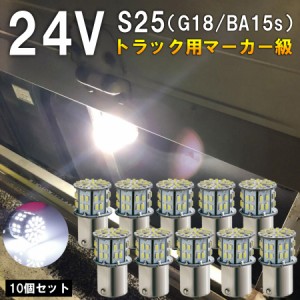 24V S25（G18/BA15s）
トラック用マーカー級

10個セット